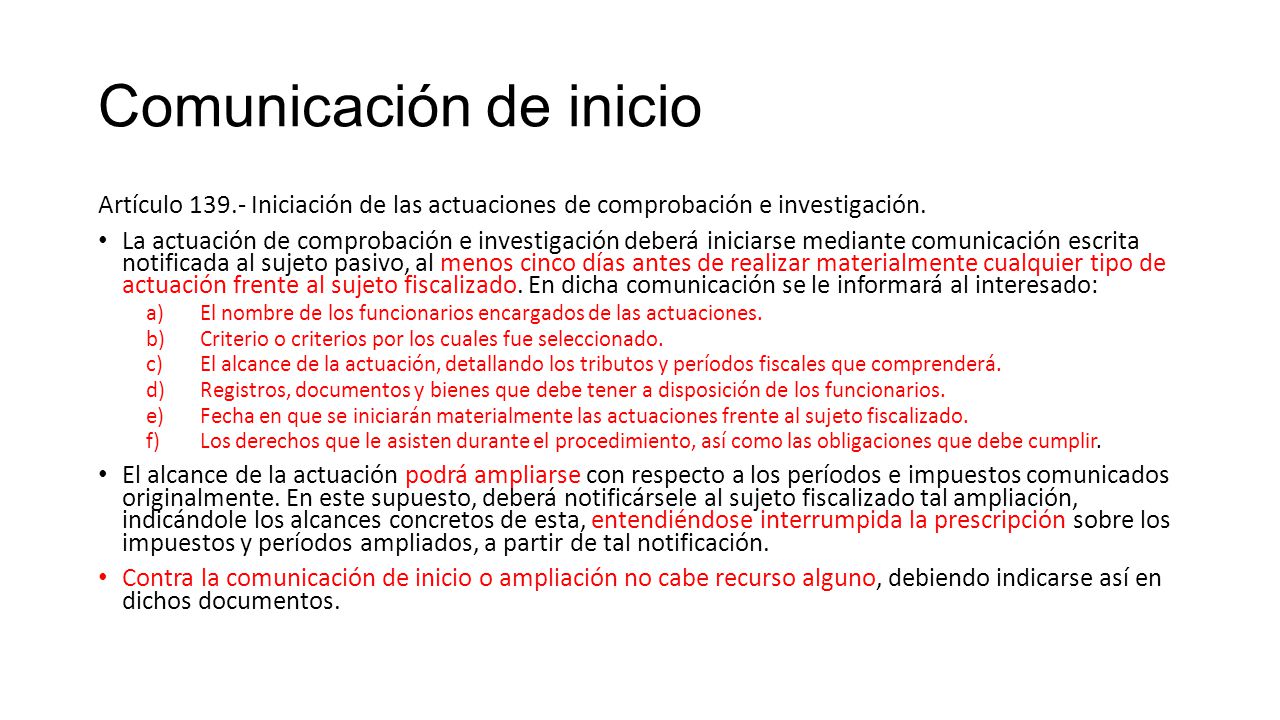 Comunicación de inicio

Artículo 139.- Iniciación de las actuaciones de comprobación e investigación.

• La actuación de comprobación e investigación deberá iniciarse mediante comunicación escrita notificada al sujeto pasivo, al menos cinco días antes de realizar materialmente cualquier tipo de actuación frente al sujeto fiscalizado. En dicha comunicación se le informará al interesado:

a) El nombre de los funcionarios encargados de las actuaciones.
b) Criterio o criterios por los cuales fue seleccionado.
c) El alcance de la actuación, detallando los tributos y períodos fiscales que comprenderá.
d) Registros, documentos y bienes que debe tener a disposición de los funcionarios.
e) Fecha en que se iniciarán materialmente las actuaciones frente al sujeto fiscalizado.
f) Los derechos que le asisten durante el procedimiento, así como las obligaciones que debe cumplir.

• El alcance de la actuación podrá ampliarse con respecto a los períodos e impuestos comunicados originalmente. En este supuesto, deberá notificársele al sujeto fiscalizado tal ampliación, indicándole los alcances concretos de esta, entendiéndose interrumpida la prescripción sobre los impuestos y períodos ampliados, a partir de tal notificación.

• Contra la comunicación de inicio o ampliación no cabe recurso alguno, debiendo indicarse así en dichos documentos.